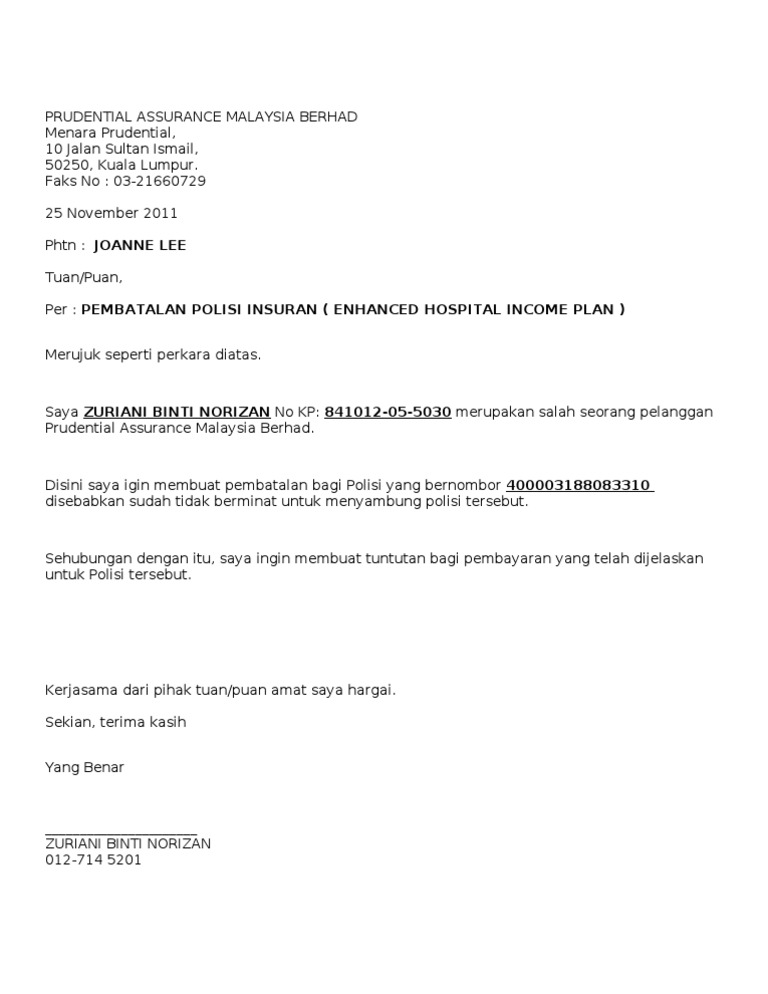 PRUDENTIAL ASSURANCE MALAYSIA BERHAD
Menara Prudential,
10 Jalan Sultan Ismail,
50250, Kuala Lumpur.
Faks No : 03-21660729

25 November 2011

Phtn : JOANNE LEE

Tuan/Puan,

Per : PEMBATALAN POLISI INSURAN ( ENHANCED HOSPITAL INCOME PLAN )

Merujuk seperti perkara diatas.

Saya ZURIANI BINTI NORIZAN No KP: 841012-05-5030 merupakan salah seorang pelanggan Prudential Assurance Malaysia Berhad.

Disini saya igin membuat pembatalan bagi Polisi yang bernombor 400003188083310 disebabkan sudah tidak berminat untuk menyambung polisi tersebut.

Sehubungan dengan itu, saya ingin membuat tuntutan bagi pembayaran yang telah dijelaskan untuk Polisi tersebut.

Kerjasama dari pihak tuan/puan amat saya hargai.

Sekian, terima kasih

Yang Benar

ZURIANI BINTI NORIZAN
012-714 5201